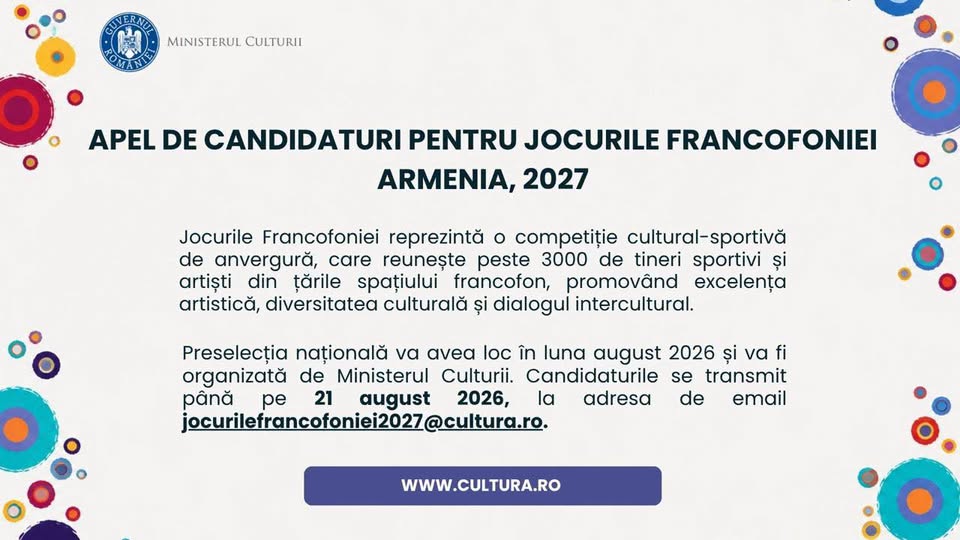 GUVERNUL ROMÂNIEI

MINISTERUL CULTURII

APEL DE CANDIDATURI PENTRU JOCURILE FRANCOFONIEI ARMENIA, 2027

Jocurile Francofoniei reprezintă o competiție cultural-sportivă de anvergură, care reunește peste 3000 de tineri sportivi și artiști din țările spațiului francofon, promovând excelența artistică, diversitatea culturală și dialogul intercultural.

Preselecția națională va avea loc în luna august 2026 și va fi organizată de Ministerul Culturii. Candidaturile se transmit până pe 21 august 2026, la adresa de email jocurilefrancofoniei2027@cultura.ro.

WWW.CULTURA.RO